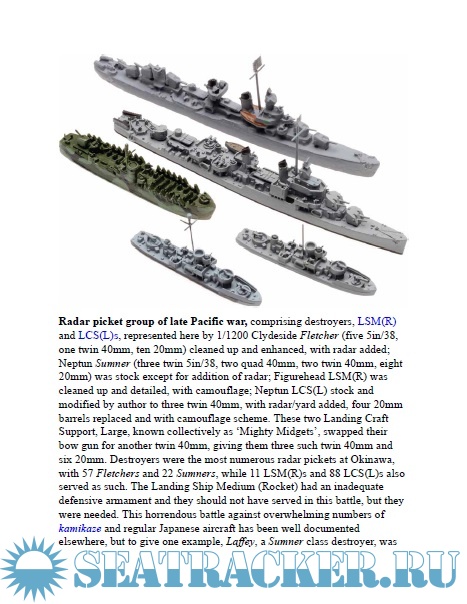 Radar picket group of late Pacific war, comprising destroyers, LSM(R) and LCS(L)s, represented here by 1/1200 Clydeside Fletcher (five 5in/38, one twin 40mm, ten 20mm) cleaned up and enhanced, with radar added; Neptun Sumner (three twin 5in/38, two quad 40mm, two twin 40mm, eight 20mm) was stock except for addition of radar; Figurehead LSM(R) was cleaned up and detailed, with camouflage; Neptun LCS(L) stock and modified by author to three twin 40mm, with radar/yard added, four 20mm barrels replaced and with camouflage scheme. These two Landing Craft Support, Large, known collectively as 'Mighty Midgets', swapped their bow gun for another twin 40mm, giving them three such twin 40mm and six 20mm. Destroyers were the most numerous radar pickets at Okinawa, with 57 Fletchers and 22 Sumners, while 11 LSM(R)s and 88 LCS(L)s also served as such. The Landing Ship Medium (Rocket) had an inadequate defensive armament and they should not have served in this battle, but they were needed. This horrendous battle against overwhelming numbers of kamikaze and regular Japanese aircraft has been well documented elsewhere, but to give one example, Laffey, a Sumner class destroyer, was

SEATRACKER.RU